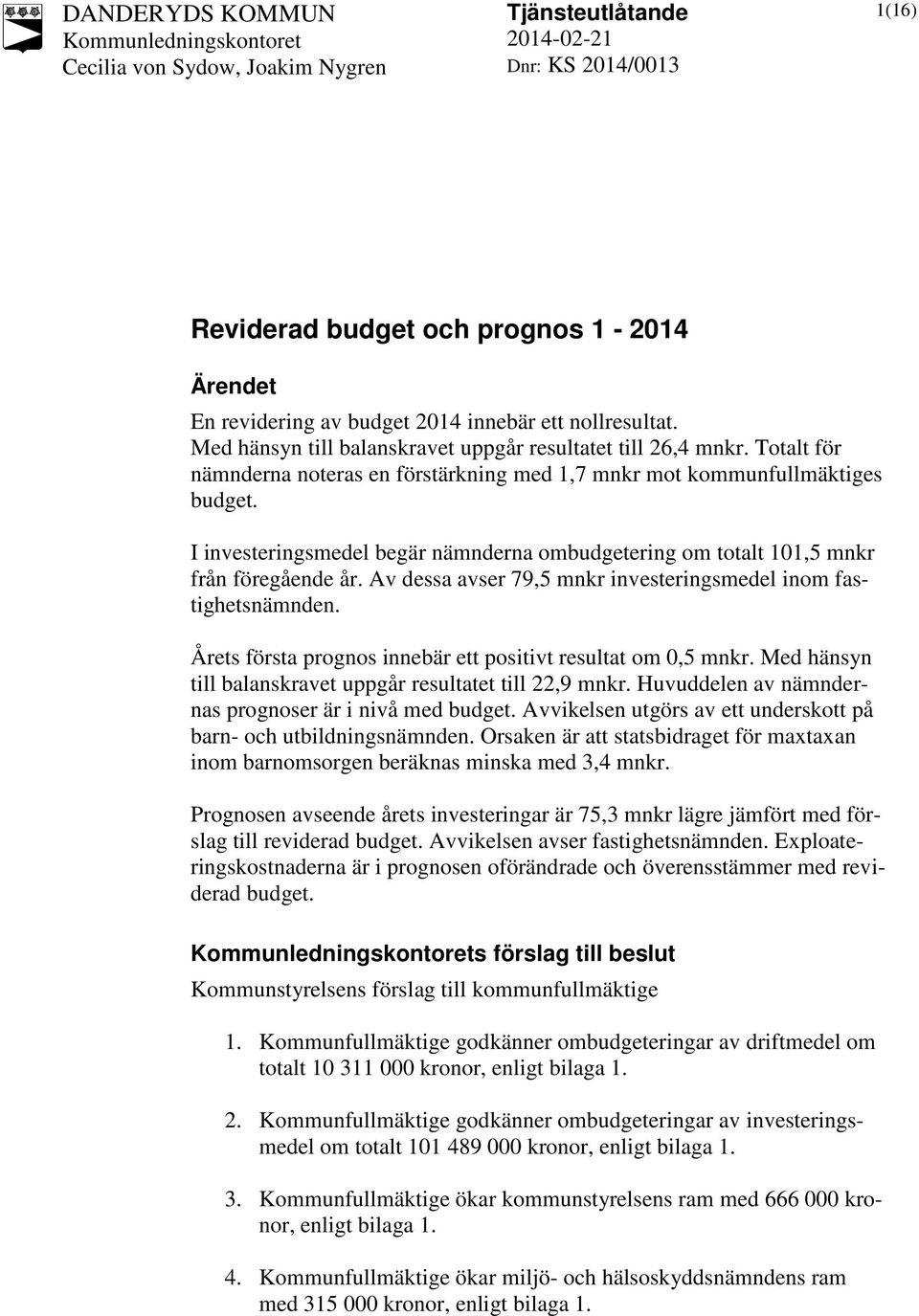 DANDERYDS KOMMUN
Kommunledningskontoret
Cecilia von Sydow, Joakim Nygren

Tjänsteutlåtande
2014-02-21
Dnr: KS 2014/0013

1(16)

Reviderad budget och prognos 1 - 2014

Ärendet

En revidering av budget 2014 innebär ett nollresultat. Med hänsyn till balanskravet uppgår resultatet till 26,4 mnkr. Totalt för nämnderna noteras en förstärkning med 1,7 mnkr mot kommunfullmäktiges budget.

I investeringsmedel begär nämnderna ombudgetering om totalt 101,5 mnkr från föregående år. Av dessa avser 79,5 mnkr investeringsmedel inom fastighetsnämnden.

Årets första prognos innebär ett positivt resultat om 0,5 mnkr. Med hänsyn till balanskravet uppgår resultatet till 22,9 mnkr. Huvuddelen av nämndernas prognoser är i nivå med budget. Avvikelsen utgörs av ett underskott på barn- och utbildningsnämnden. Orsaken är att statsbidraget för maxtaxan inom barnomsorgen beräknas minska med 3,4 mnkr.

Prognosen avseende årets investeringar är 75,3 mnkr lägre jämfört med förslag till reviderad budget. Avvikelsen avser fastighetsnämnden. Exploateringskostnaderna är i prognosen oförändrade och överensstämmer med reviderad budget.

Kommunledningskontorets förslag till beslut

Kommunstyrelsens förslag till kommunfullmäktige

1. Kommunfullmäktige godkänner ombudgeteringar av driftmedel om totalt 10 311 000 kronor, enligt bilaga 1.

2. Kommunfullmäktige godkänner ombudgeteringar av investeringsmedel om totalt 101 489 000 kronor, enligt bilaga 1.

3. Kommunfullmäktige ökar kommunstyrelsens ram med 666 000 kronor, enligt bilaga 1.

4. Kommunfullmäktige ökar miljö- och hälsoskyddsnämndens ram med 315 000 kronor, enligt bilaga 1.